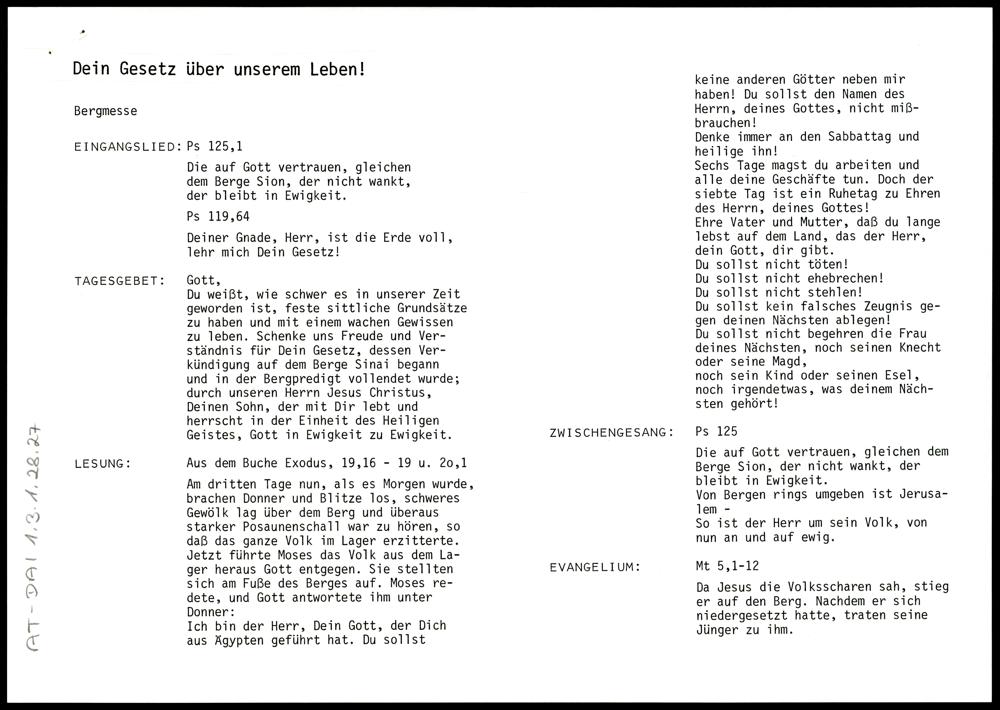 Dein Gesetz über unserem Leben!

Bergmesse

EINGANGSLIED: Ps 125,1

Die auf Gott vertrauen, gleichen dem Berge Sion, der nicht wankt, der bleibt in Ewigkeit.

Ps 119,64

Deiner Gnade, Herr, ist die Erde voll, lehr mich Dein Gesetz!

TAGESGEBET: Gott,
Du weißt, wie schwer es in unserer Zeit geworden ist, feste sittliche Grundsätze zu haben und mit einem wachen Gewissen zu leben. Schenke uns Freude und Verständnis für Dein Gesetz, dessen Verkündigung auf dem Berge Sinai begann und in der Bergpredigt vollendet wurde; durch unseren Herrn Jesus Christus, Deinen Sohn, der mit Dir lebt und herrscht in der Einheit des Heiligen Geistes, Gott in Ewigkeit zu Ewigkeit.

LESUNG: Aus dem Buche Exodus, 19,16 - 19 u. 2o,1

Am dritten Tage nun, als es Morgen wurde, brachen Donner und Blitze los, schweres Gewölk lag über dem Berg und überaus starker Posaunenschall war zu hören, so daß das ganze Volk im Lager erzitterte. Jetzt führte Moses das Volk aus dem Lager heraus Gott entgegen. Sie stellten sich am Fuße des Berges auf. Moses redete, und Gott antwortete ihm unter Donner:
Ich bin der Herr, Dein Gott, der Dich aus Ägypten geführt hat. Du sollst keine anderen Götter neben mir haben! Du sollst den Namen des Herrn, deines Gottes, nicht mißbrauchen!
Denke immer an den Sabbattag und heilige ihn!
Sechs Tage magst du arbeiten und alle deine Geschäfte tun. Doch der siebte Tag ist ein Ruhetag zu Ehren des Herrn, deines Gottes!
Ehre Vater und Mutter, daß du lange lebst auf dem Land, das der Herr, dein Gott, dir gibt.
Du sollst nicht töten!
Du sollst nicht ehebrechen!
Du sollst nicht stehlen!
Du sollst kein falsches Zeugnis gegen deinen Nächsten ablegen!
Du sollst nicht begehren die Frau deines Nächsten, noch seinen Knecht oder seine Magd,
noch sein Kind oder seinen Esel, noch irgendetwas, was deinem Nächsten gehört!

ZWISCHENGESANG: Ps 125

Die auf Gott vertrauen, gleichen dem Berge Sion, der nicht wankt, der bleibt in Ewigkeit.
Von Bergen rings umgeben ist Jerusalem -
So ist der Herr um sein Volk, von nun an und auf ewig.

EVANGELIUM: Mt 5,1-12

Da Jesus die Volksscharen sah, stieg er auf den Berg. Nachdem er sich niedergesetzt hatte, traten seine Jünger zu ihm.

AT-DAI 1.3.1.28.27